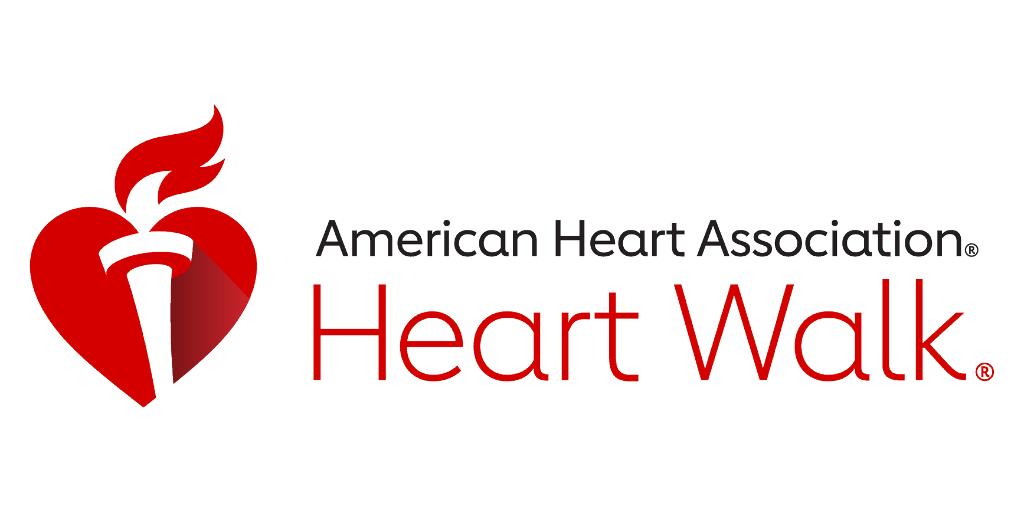 American Heart Association®
Heart Walk®